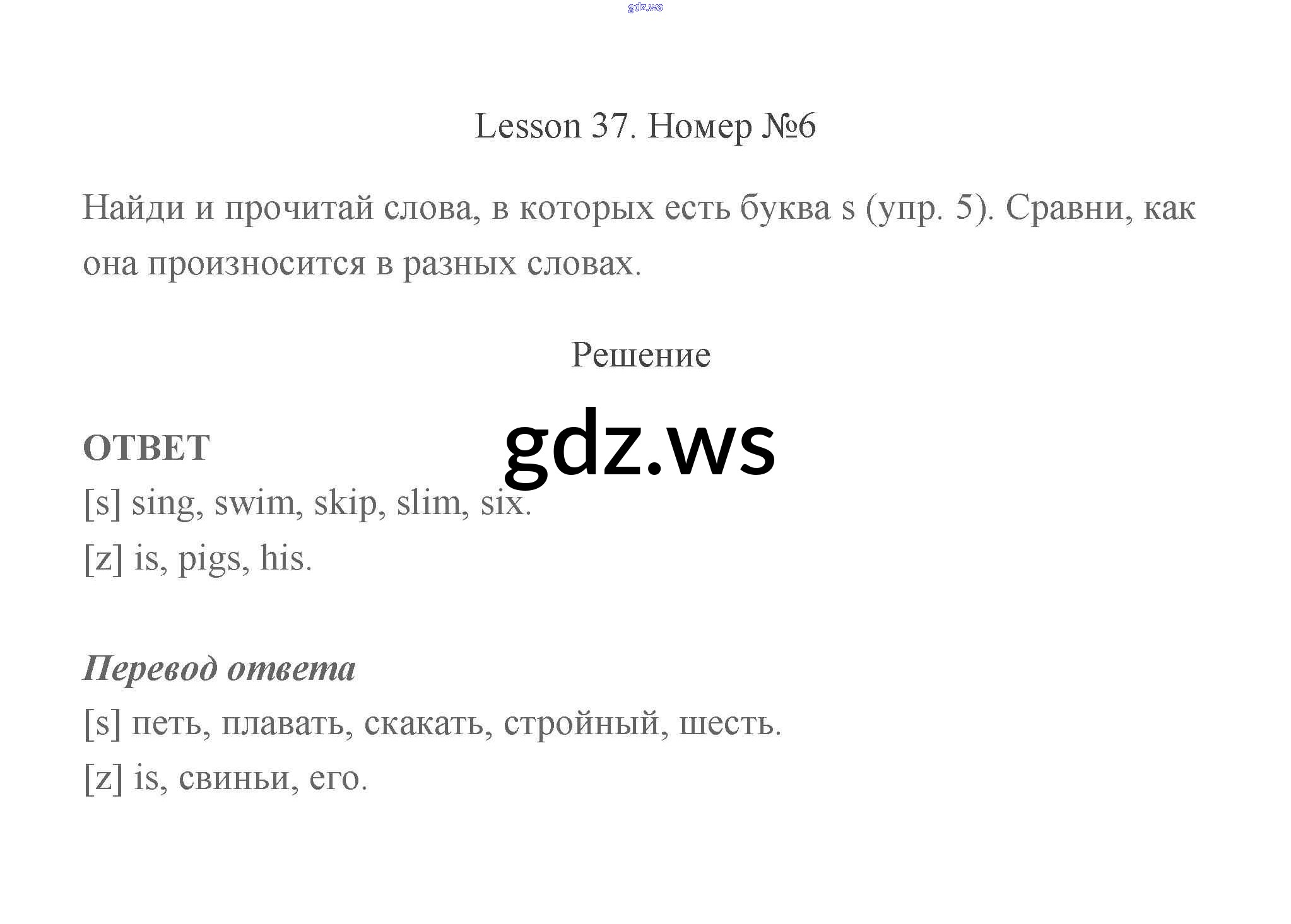 Lesson 37. Номер №6

Найди и прочитай слова, в которых есть буква s (упр. 5). Сравни, как она произносится в разных словах.

Решение

ОТВЕТ
[s] sing, swim, skip, slim, six.
[z] is, pigs, his.

Перевод ответа
[s] петь, плавать, скакать, стройный, шесть.
[z] is, свиньи, его.

gdz.ws